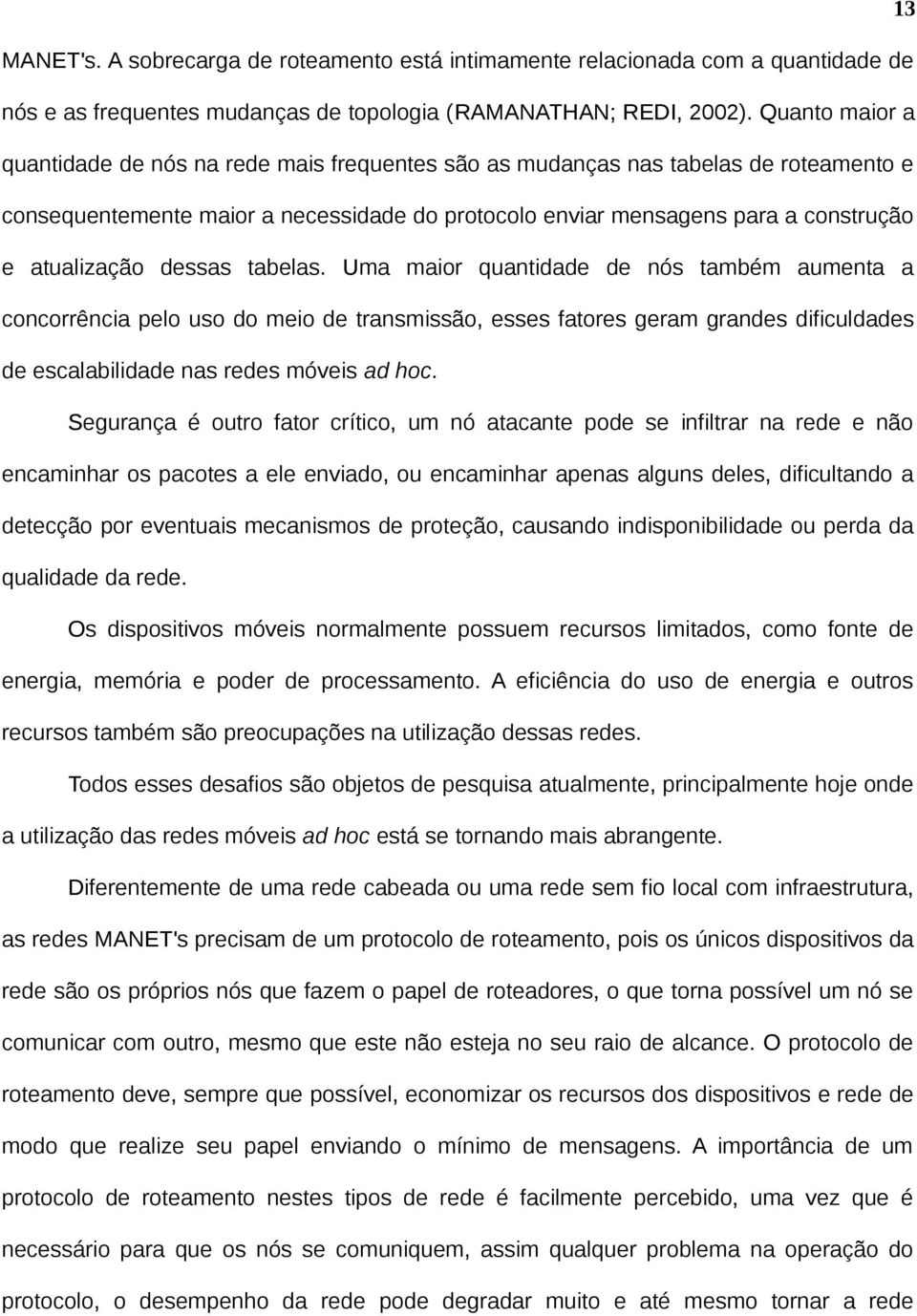 13

MANET's. A sobrecarga de roteamento está intimamente relacionada com a quantidade de nós e as frequentes mudanças de topologia (RAMANATHAN; REDI, 2002). Quanto maior a quantidade de nós na rede mais frequentes são as mudanças nas tabelas de roteamento e consequentemente maior a necessidade do protocolo enviar mensagens para a construção e atualização dessas tabelas. Uma maior quantidade de nós também aumenta a concorrência pelo uso do meio de transmissão, esses fatores geram grandes dificuldades de escalabilidade nas redes móveis ad hoc.

Segurança é outro fator crítico, um nó atacante pode se infiltrar na rede e não encaminhar os pacotes a ele enviado, ou encaminhar apenas alguns deles, dificultando a detecção por eventuais mecanismos de proteção, causando indisponibilidade ou perda da qualidade da rede.

Os dispositivos móveis normalmente possuem recursos limitados, como fonte de energia, memória e poder de processamento. A eficiência do uso de energia e outros recursos também são preocupações na utilização dessas redes.

Todos esses desafios são objetos de pesquisa atualmente, principalmente hoje onde a utilização das redes móveis ad hoc está se tornando mais abrangente.

Diferentemente de uma rede cabeada ou uma rede sem fio local com infraestrutura, as redes MANET's precisam de um protocolo de roteamento, pois os únicos dispositivos da rede são os próprios nós que fazem o papel de roteadores, o que torna possível um nó se comunicar com outro, mesmo que este não esteja no seu raio de alcance. O protocolo de roteamento deve, sempre que possível, economizar os recursos dos dispositivos e rede de modo que realize seu papel enviando o mínimo de mensagens. A importância de um protocolo de roteamento nestes tipos de rede é facilmente percebido, uma vez que é necessário para que os nós se comuniquem, assim qualquer problema na operação do protocolo, o desempenho da rede pode degradar muito e até mesmo tornar a rede